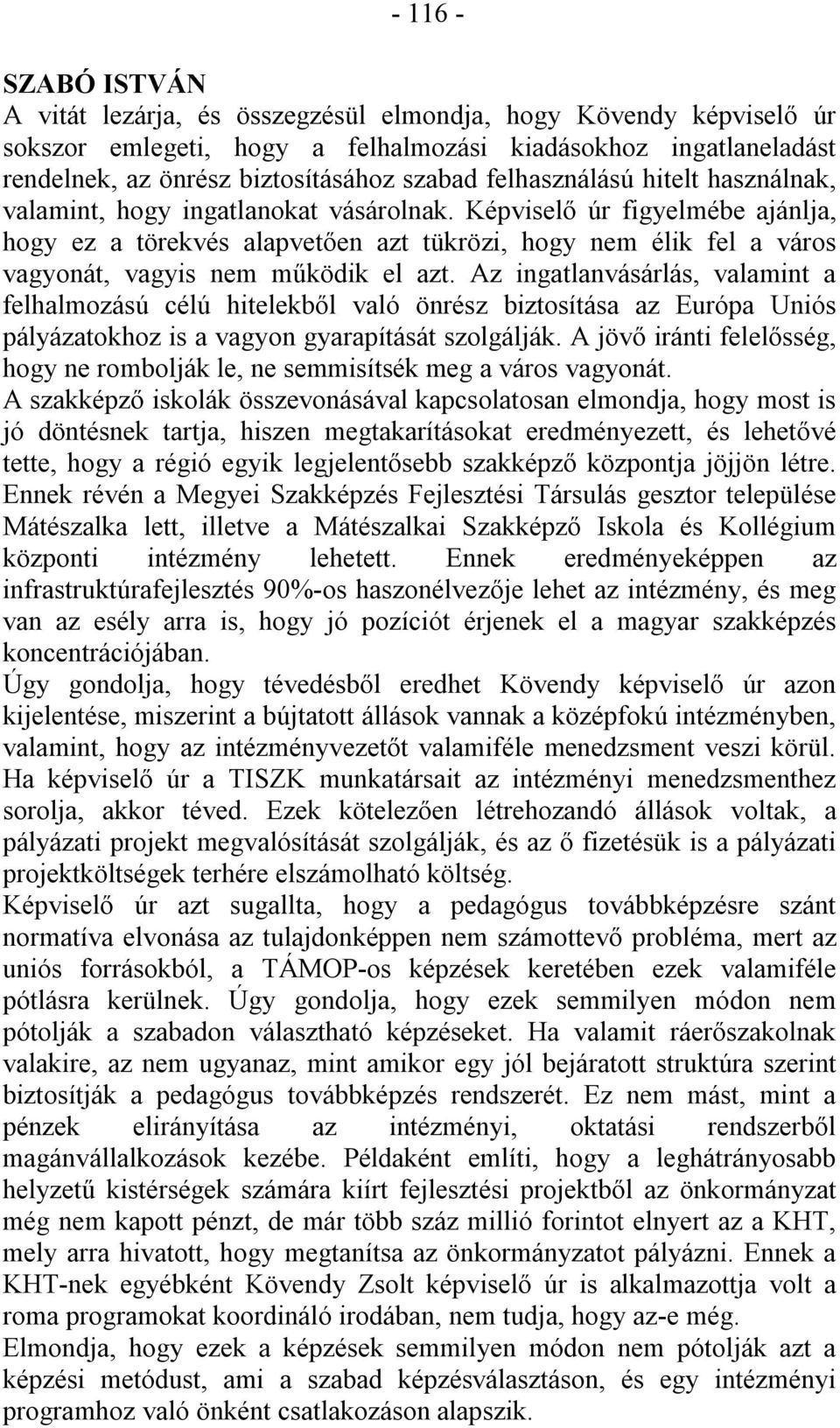 - 116 -

SZABÓ ISTVÁN
A vitát lezárja, és összegzésül elmondja, hogy Kövendy képviselő úr sokszor emlegeti, hogy a felhalmozási kiadásokhoz ingatlaneladást rendelnek, az önrész biztosításához szabad felhasználású hitelt használnak, valamint, hogy ingatlanokat vásárolnak. Képviselő úr figyelmébe ajánlja, hogy ez a törekvés alapvetően azt tükrözi, hogy nem élik fel a város vagyonát, vagyis nem működik el azt. Az ingatlanvásárlás, valamint a felhalmozású célú hitelekből való önrész biztosítása az Európa Uniós pályázatokhoz is a vagyon gyarapítását szolgálják. A jövő iránti felelősség, hogy ne rombolják le, ne semmisítsék meg a város vagyonát.
A szakképző iskolák összevonásával kapcsolatosan elmondja, hogy most is jó döntésnek tartja, hiszen megtakarításokat eredményezett, és lehetővé tette, hogy a régió egyik legjelentősebb szakképző központja jöjjön létre. Ennek révén a Megyei Szakképzés Fejlesztési Társulás gesztor települése Mátészalka lett, illetve a Mátészalkai Szakképző Iskola és Kollégium központi intézmény lehetett. Ennek eredményeképpen az infrastruktúrafejlesztés 90%-os haszonélvezője lehet az intézmény, és meg van az esély arra is, hogy jó pozíciót érjenek el a magyar szakképzés koncentrációjában.
Úgy gondolja, hogy tévedésből eredhet Kövendy képviselő úr azon kijelentése, miszerint a bújtatott állások vannak a középfokú intézményben, valamint, hogy az intézményvezetőt valamiféle menedzsment veszi körül. Ha képviselő úr a TISZK munkatársait az intézményi menedzsmenthez sorolja, akkor téved. Ezek kötelezően létrehozandó állások voltak, a pályázati projekt megvalósítását szolgálják, és az ő fizetésük is a pályázati projektköltségek terhére elszámolható költség.
Képviselő úr azt sugallta, hogy a pedagógus továbbképzésre szánt normatíva elvonása az tulajdonképpen nem számottevő probléma, mert az uniós forrásokból, a TÁMOP-os képzések keretében ezek valamiféle pótlásra kerülnek. Úgy gondolja, hogy ezek semmilyen módon nem pótolják a szabadon választható képzéseket. Ha valamit ráerőszakolnak valakire, az nem ugyanaz, mint amikor egy jól bejáratott struktúra szerint biztosítják a pedagógus továbbképzés rendszerét. Ez nem mást, mint a pénzek elirányítása az intézményi, oktatási rendszerből magánvállalkozások kezébe. Példaként említi, hogy a leghátrányosabb helyzetű kistérségek számára kiírt fejlesztési projektből az önkormányzat még nem kapott pénzt, de már több száz millió forintot elnyert az a KHT, mely arra hivatott, hogy megtanítsa az önkormányzatot pályázni. Ennek a KHT-nek egyébként Kövendy Zsolt képviselő úr is alkalmazottja volt a roma programokat koordináló irodában, nem tudja, hogy az-e még.
Elmondja, hogy ezek a képzések semmilyen módon nem pótolják azt a képzési metódust, ami a szabad képzésválasztáson, és egy intézményi programhoz való önként csatlakozáson alapszik.